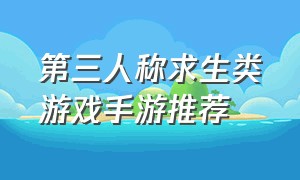 第三人称求生类游戏手游推荐